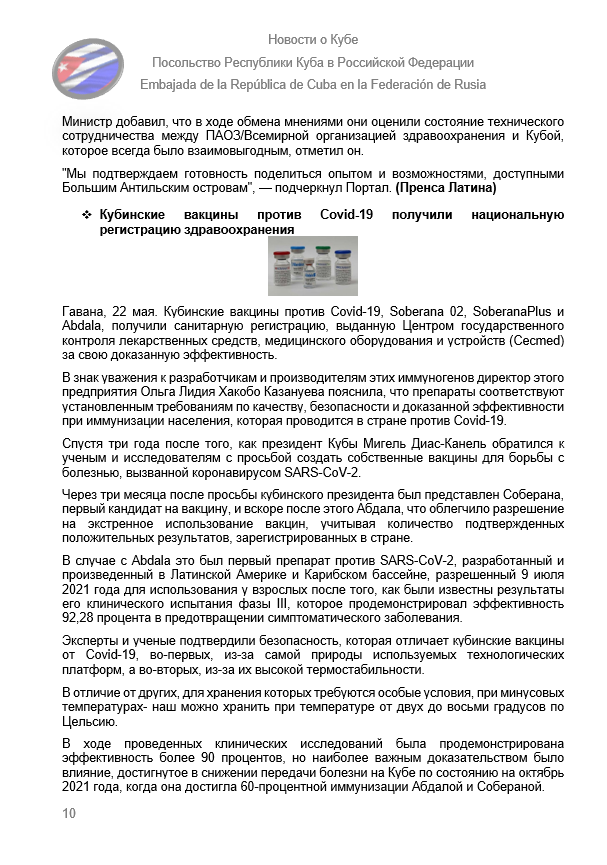 Новости о Кубе
Посольство Республики Куба в Российской Федерации
Embajada de la República de Cuba en la Federación de Rusia

Министр добавил, что в ходе обмена мнениями они оценили состояние технического сотрудничества между ПАОЗ/Всемирной организацией здравоохранения и Кубой, которое всегда было взаимовыгодным, отметил он.

"Мы подтверждаем готовность поделиться опытом и возможностями, доступными Большим Антильским островам", — подчеркнул Портал. (Пренса Латина)

❖ Кубинские вакцины против Covid-19 получили национальную регистрацию здравоохранения

Гавана, 22 мая. Кубинские вакцины против Covid-19, Soberana 02, SoberanaPlus и Abdala, получили санитарную регистрацию, выданную Центром государственного контроля лекарственных средств, медицинского оборудования и устройств (Cecmed) за свою доказанную эффективность.

В знак уважения к разработчикам и производителям этих иммуногенов директор этого предприятия Ольга Лидия Хакобо Казануева пояснила, что препараты соответствуют установленным требованиям по качеству, безопасности и доказанной эффективности при иммунизации населения, которая проводится в стране против Covid-19.

Спустя три года после того, как президент Кубы Мигель Диас-Канель обратился к ученым и исследователям с просьбой создать собственные вакцины для борьбы с болезнью, вызванной коронавирусом SARS-CoV-2.

Через три месяца после просьбы кубинского президента был представлен Соберана, первый кандидат на вакцину, и вскоре после этого Абдала, что облегчило разрешение на экстренное использование вакцин, учитывая количество подтвержденных положительных результатов, зарегистрированных в стране.

В случае с Abdala это был первый препарат против SARS-CoV-2, разработанный и произведенный в Латинской Америке и Карибском бассейне, разрешенный 9 июля 2021 года для использования у взрослых после того, как были известны результаты его клинического испытания фазы III, которое продемонстрировал эффективность 92,28 процента в предотвращении симптоматического заболевания.

Эксперты и ученые подтвердили безопасность, которая отличает кубинские вакцины от Covid-19, во-первых, из-за самой природы используемых технологических платформ, а во-вторых, из-за их высокой термостабильности.

В отличие от других, для хранения которых требуются особые условия, при минусовых температурах- наш можно хранить при температуре от двух до восьми градусов по Цельсию.

В ходе проведенных клинических исследований была продемонстрирована эффективность более 90 процентов, но наиболее важным доказательством было влияние, достигнутое в снижении передачи болезни на Кубе по состоянию на октябрь 2021 года, когда она достигла 60-процентной иммунизации Абдалой и Собераной.

10